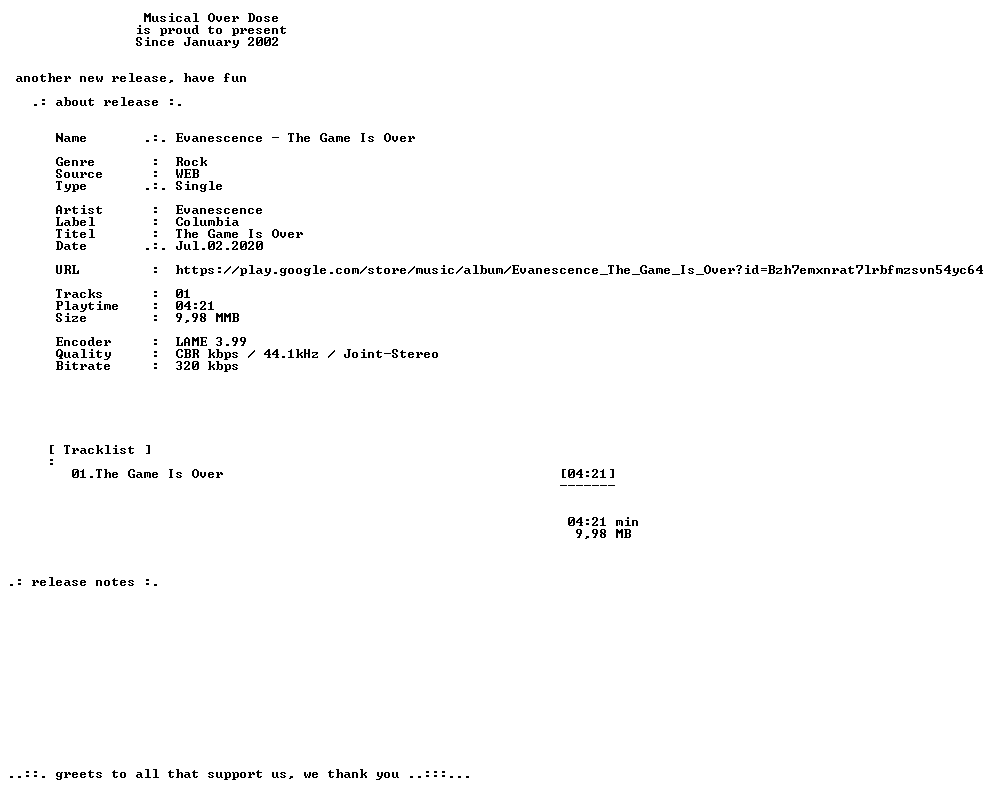 Musical Over Dose
is proud to present
Since January 2002

another new release, have fun

.: about release :.

Name .:. Evanescence - The Game Is Over

Genre : Rock
Source : WEB
Type .:. Single

Artist : Evanescence
Label : Columbia
Titel : The Game Is Over
Date .:. Jul.02.2020

URL : https://play.google.com/store/music/album/Evanescence_The_Game_Is_Over?id=Bzh7emxnrat7lrbfmzsvn54yc64

Tracks : 01
Playtime : 04:21
Size : 9,98 MMB

Encoder : LAME 3.99
Quality : CBR kbps / 44.1kHz / Joint-Stereo
Bitrate : 320 kbps

[ Tracklist ]
:
01.The Game Is Over [04:21]
-------

04:21 min
9,98 MB

.: release notes :.

..::. greets to all that support us, we thank you ..:::...